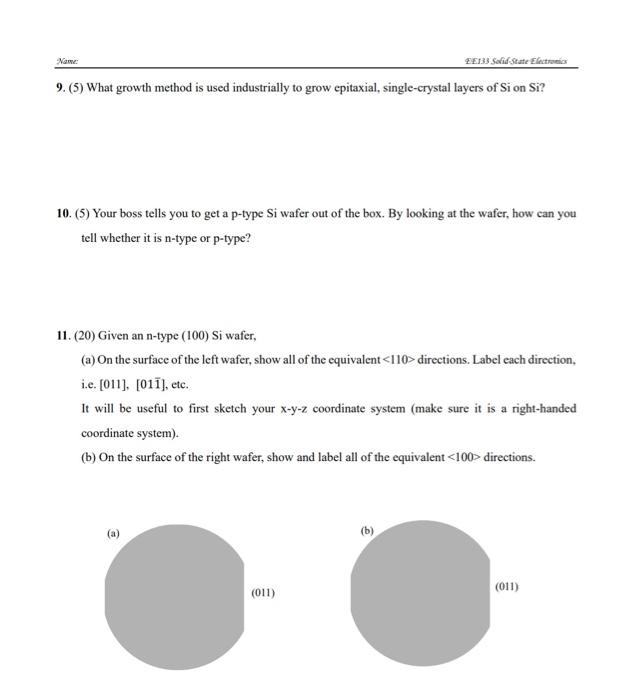 Name:

EE133 Solid-State Electronics

9. (5) What growth method is used industrially to grow epitaxial, single-crystal layers of Si on Si?

10. (5) Your boss tells you to get a p-type Si wafer out of the box. By looking at the wafer, how can you tell whether it is n-type or p-type?

11. (20) Given an n-type (100) Si wafer,

(a) On the surface of the left wafer, show all of the equivalent <110> directions. Label each direction, i.e. [011], $[01\bar{1}]$, etc.

It will be useful to first sketch your x-y-z coordinate system (make sure it is a right-handed coordinate system).

(b) On the surface of the right wafer, show and label all of the equivalent <100> directions.

(a)

(011)

(b)

(011)